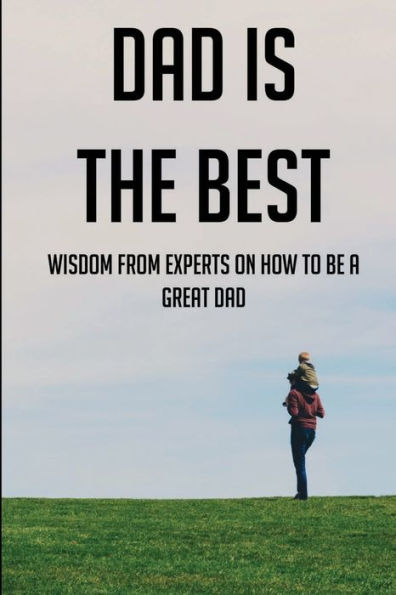 DAD IS THE BEST

WISDOM FROM EXPERTS ON HOW TO BE A GREAT DAD